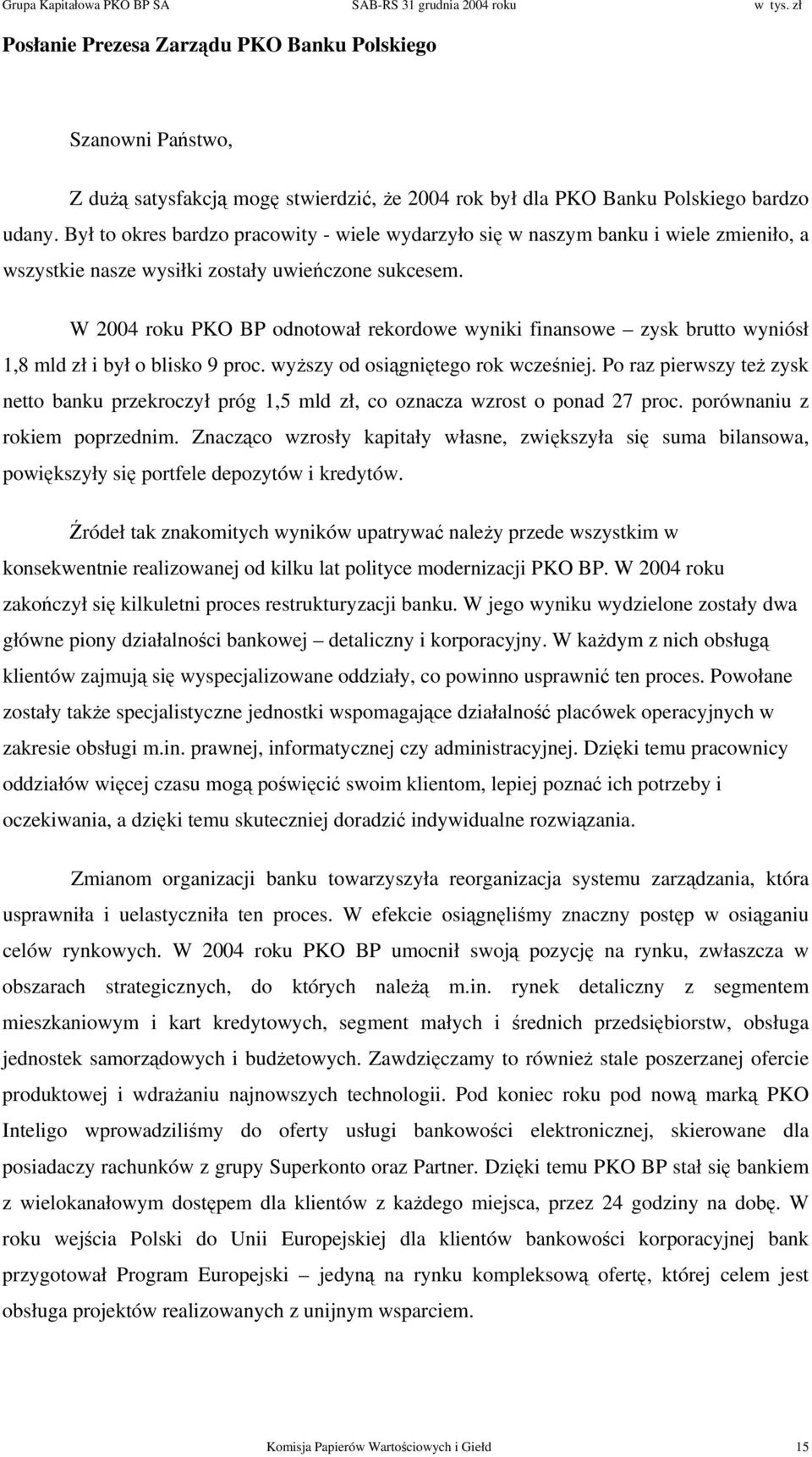 Grupa Kapitałowa PKO BP SA SAB-RS 31 grudnia 2004 roku w tys. zł

Posłanie Prezesa Zarządu PKO Banku Polskiego

Szanowni Państwo,

Z dużą satysfakcją mogę stwierdzić, że 2004 rok był dla PKO Banku Polskiego bardzo udany. Był to okres bardzo pracowity - wiele wydarzyło się w naszym banku i wiele zmieniło, a wszystkie nasze wysiłki zostały uwieńczone sukcesem.

W 2004 roku PKO BP odnotował rekordowe wyniki finansowe – zysk brutto wyniósł 1,8 mld zł i był o blisko 9 proc. wyższy od osiągniętego rok wcześniej. Po raz pierwszy też zysk netto banku przekroczył próg 1,5 mld zł, co oznacza wzrost o ponad 27 proc. porównaniu z rokiem poprzednim. Znacząco wzrosły kapitały własne, zwiększyła się suma bilansowa, powiększyły się portfele depozytów i kredytów.

Źródeł tak znakomitych wyników upatrywać należy przede wszystkim w konsekwentnie realizowanej od kilku lat polityce modernizacji PKO BP. W 2004 roku zakończył się kilkuletni proces restrukturyzacji banku. W jego wyniku wydzielone zostały dwa główne piony działalności bankowej – detaliczny i korporacyjny. W każdym z nich obsługą klientów zajmują się wyspecjalizowane oddziały, co powinno usprawnić ten proces. Powołane zostały także specjalistyczne jednostki wspomagające działalność placówek operacyjnych w zakresie obsługi m.in. prawnej, informatycznej czy administracyjnej. Dzięki temu pracownicy oddziałów więcej czasu mogą poświęcić swoim klientom, lepiej poznać ich potrzeby i oczekiwania, a dzięki temu skuteczniej doradzić indywidualne rozwiązania.

Zmianom organizacji banku towarzyszyła reorganizacja systemu zarządzania, która usprawniła i uelastyczniła ten proces. W efekcie osiągnęliśmy znaczny postęp w osiąganiu celów rynkowych. W 2004 roku PKO BP umocnił swoją pozycję na rynku, zwłaszcza w obszarach strategicznych, do których należą m.in. rynek detaliczny z segmentem mieszkaniowym i kart kredytowych, segment małych i średnich przedsiębiorstw, obsługa jednostek samorządowych i budżetowych. Zawdzięczamy to również stale poszerzanej ofercie produktowej i wdrażaniu najnowszych technologii. Pod koniec roku pod nową marką PKO Inteligo wprowadziliśmy do oferty usługi bankowości elektronicznej, skierowane dla posiadaczy rachunków z grupy Superkonto oraz Partner. Dzięki temu PKO BP stał się bankiem z wielokanałowym dostępem dla klientów z każdego miejsca, przez 24 godziny na dobę. W roku wejścia Polski do Unii Europejskiej dla klientów bankowości korporacyjnej bank przygotował Program Europejski – jedyną na rynku kompleksową ofertę, której celem jest obsługa projektów realizowanych z unijnym wsparciem.

Komisja Papierów Wartościowych i Giełd 15